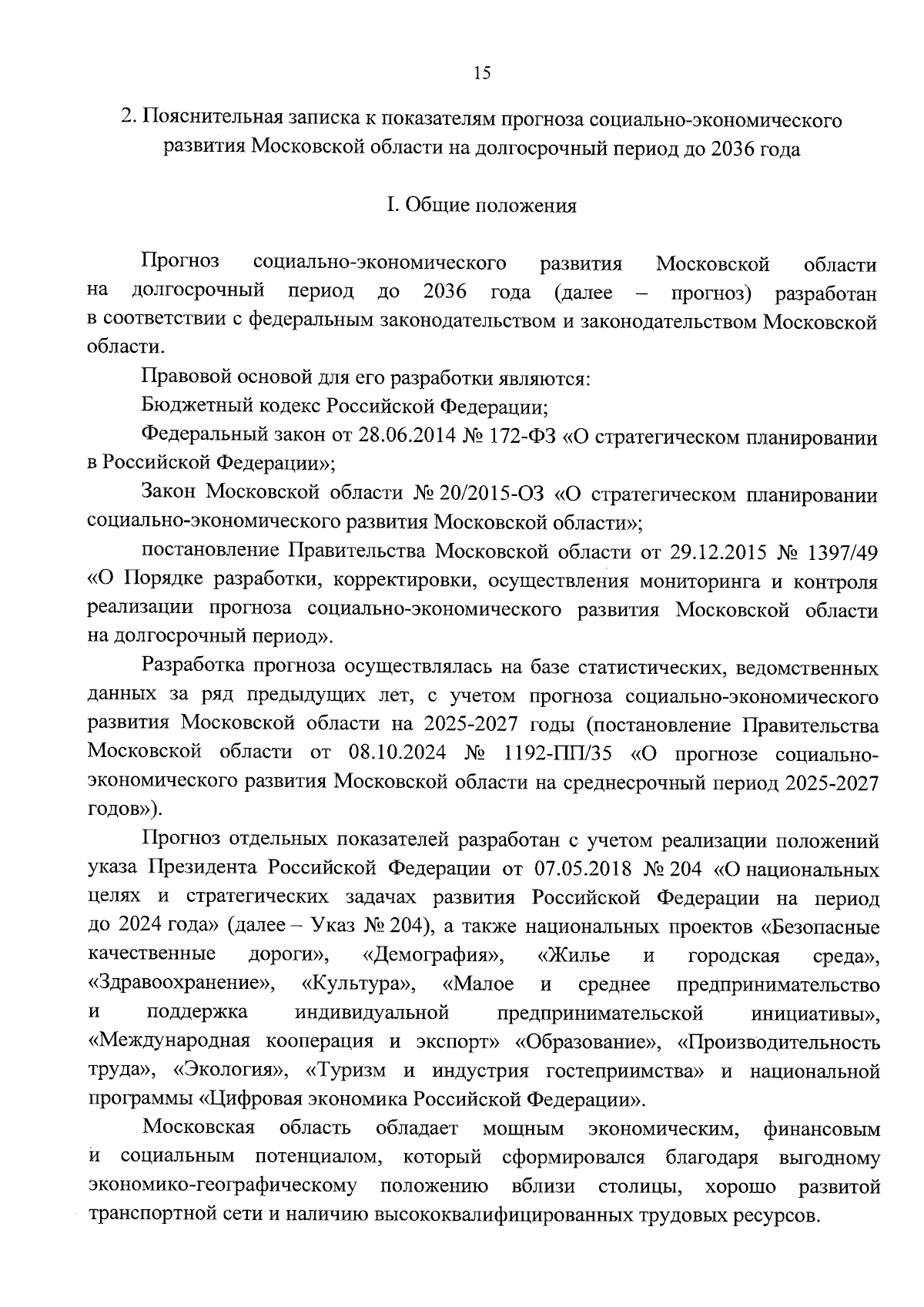 15

2. Пояснительная записка к показателям прогноза социально-экономического развития Московской области на долгосрочный период до 2036 года

I. Общие положения

Прогноз социально-экономического развития Московской области на долгосрочный период до 2036 года (далее – прогноз) разработан в соответствии с федеральным законодательством и законодательством Московской области.

Правовой основой для его разработки являются:

Бюджетный кодекс Российской Федерации;

Федеральный закон от 28.06.2014 № 172-ФЗ «О стратегическом планировании в Российской Федерации»;

Закон Московской области № 20/2015-ОЗ «О стратегическом планировании социально-экономического развития Московской области»;

постановление Правительства Московской области от 29.12.2015 № 1397/49 «О Порядке разработки, корректировки, осуществления мониторинга и контроля реализации прогноза социально-экономического развития Московской области на долгосрочный период».

Разработка прогноза осуществлялась на базе статистических, ведомственных данных за ряд предыдущих лет, с учетом прогноза социально-экономического развития Московской области на 2025-2027 годы (постановление Правительства Московской области от 08.10.2024 № 1192-ПП/35 «О прогнозе социально-экономического развития Московской области на среднесрочный период 2025-2027 годов»).

Прогноз отдельных показателей разработан с учетом реализации положений указа Президента Российской Федерации от 07.05.2018 № 204 «О национальных целях и стратегических задачах развития Российской Федерации на период до 2024 года» (далее – Указ № 204), а также национальных проектов «Безопасные качественные дороги», «Демография», «Жилье и городская среда», «Здравоохранение», «Культура», «Малое и среднее предпринимательство и поддержка индивидуальной предпринимательской инициативы», «Международная кооперация и экспорт» «Образование», «Производительность труда», «Экология», «Туризм и индустрия гостеприимства» и национальной программы «Цифровая экономика Российской Федерации».

Московская область обладает мощным экономическим, финансовым и социальным потенциалом, который сформировался благодаря выгодному экономико-географическому положению вблизи столицы, хорошо развитой транспортной сети и наличию высококвалифицированных трудовых ресурсов.